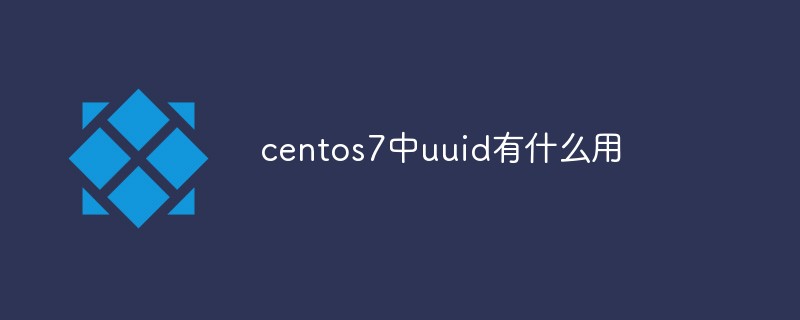 centos7中uuid有什么用